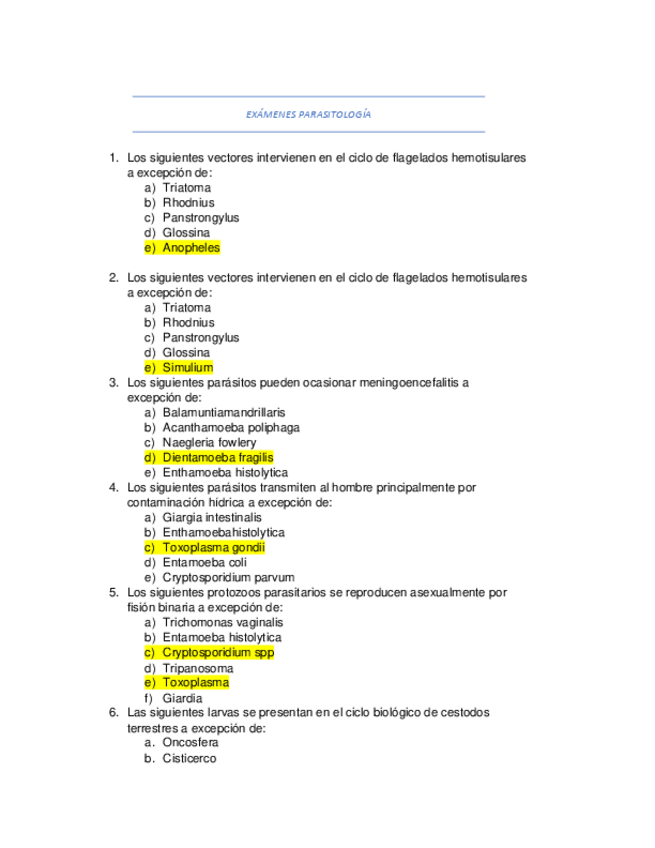 EXÁMENES PARASITOLOGÍA

1. Los siguientes vectores intervienen en el ciclo de flagelados hemotisulares a excepción de:
a) Triatoma
b) Rhodnius
c) Panstrongylus
d) Glossina
e) Anopheles

2. Los siguientes vectores intervienen en el ciclo de flagelados hemotisulares a excepción de:
a) Triatoma
b) Rhodnius
c) Panstrongylus
d) Glossina
e) Simulium

3. Los siguientes parásitos pueden ocasionar meningoencefalitis a excepción de:
a) Balamuntiamandrillaris
b) Acanthamoeba poliphaga
c) Naegleria fowlery
d) Dientamoeba fragilis
e) Enthamoeba histolytica

4. Los siguientes parásitos transmiten al hombre principalmente por contaminación hídrica a excepción de:
a) Giargia intestinalis
b) Enthamoebahistolytica
c) Toxoplasma gondii
d) Entamoeba coli
e) Cryptosporidium parvum

5. Los siguientes protozoos parasitarios se reproducen asexualmente por fisión binaria a excepción de:
a) Trichomonas vaginalis
b) Entamoeba histolytica
c) Cryptosporidium spp
d) Tripanosoma
e) Toxoplasma
f) Giardia

6. Las siguientes larvas se presentan en el ciclo biológico de cestodos terrestres a excepción de:
a. Oncosfera
b. Cisticerco